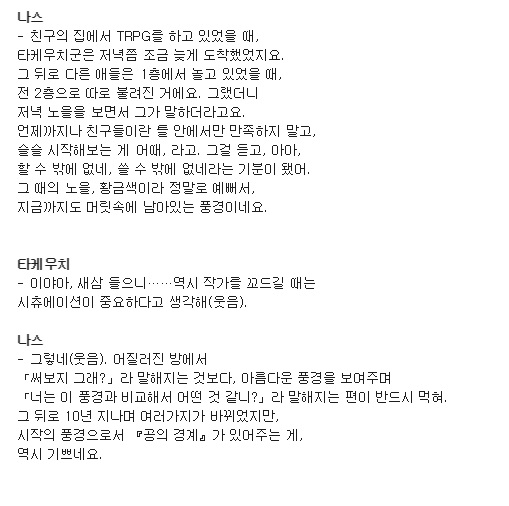 나스
- 친구의 집에서 TRPG를 하고 있었을 때,
타케우치군은 저녁쯤 조금 늦게 도착했었지요.
그 뒤로 다른 애들은 1층에서 놀고 있었을 때,
전 2층으로 따로 불려진 거에요. 그랬더니
저녁 노을을 보면서 그가 말하더라고요.
언제까지나 친구들이란 틀 안에서만 만족하지 말고,
슬슬 시작해보는 게 어때, 라고. 그걸 듣고, 아아,
할 수 밖에 없네, 쓸 수 밖에 없네라는 기분이 됐어.
그 때의 노을, 황금색이라 정말로 예뻐서,
지금까지도 머릿속에 남아있는 풍경이네요.

타케우치
- 이야아, 새삼 들으니……역시 작가를 꼬드길 때는
시츄에이션이 중요하다고 생각해(웃음).

나스
- 그렇네(웃음). 어질러진 방에서
「써보지 그래?」라 말해지는 것보다, 아름다운 풍경을 보여주며
「너는 이 풍경과 비교해서 어떤 것 같니?」라 말해지는 편이 반드시 먹혀.
그 뒤로 10년 지나며 여러가지가 바뀌었지만,
시작의 풍경으로서 『공의 경계』가 있어주는 게,
역시 기쁘네요.